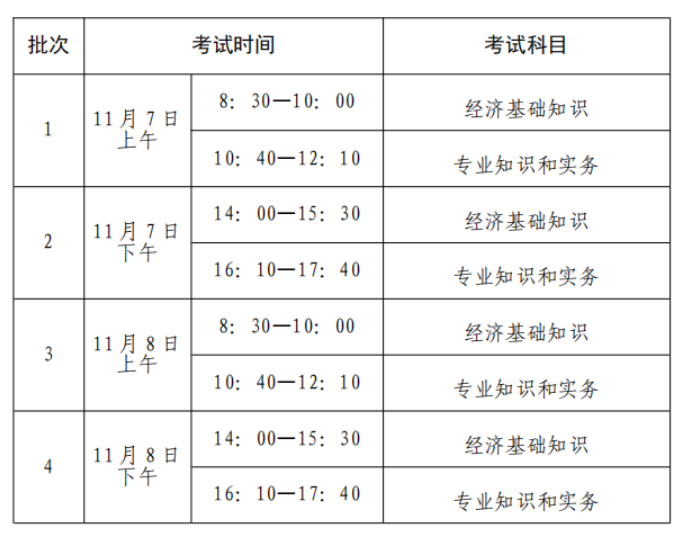 | 批次 | 考试时间 | | 考试科目 |
|---|---|---|---|
| 1 | 11月7日上午 | 8：30—10：00 | 经济基础知识 |
| | | 10：40—12：10 | 专业知识和实务 |
| 2 | 11月7日下午 | 14：00—15：30 | 经济基础知识 |
| | | 16：10—17：40 | 专业知识和实务 |
| 3 | 11月8日上午 | 8：30—10：00 | 经济基础知识 |
| | | 10：40—12：10 | 专业知识和实务 |
| 4 | 11月8日下午 | 14：00—15：30 | 经济基础知识 |
| | | 16：10—17：40 | 专业知识和实务 |